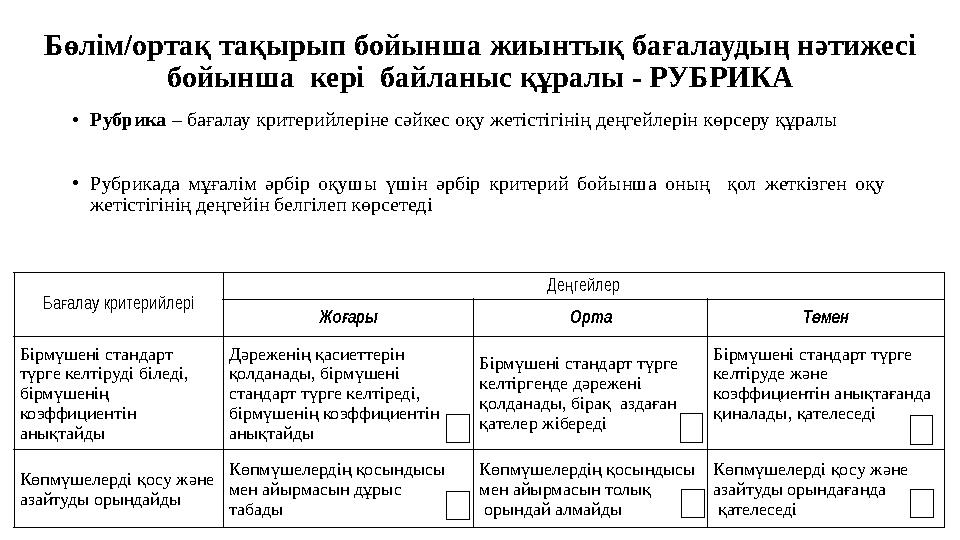 Бөлім/ортақ тақырып бойынша жиынтық бағалаудың нәтижесі бойынша кері байланыс құралы - РУБРИКА

• Рубрика – бағалау критерийлеріне сәйкес оқу жетістігінің деңгейлерін көрсеру құралы

• Рубрикада мұғалім әрбір оқушы үшін әрбір критерий бойынша оның қол жеткізген оқу жетістігінің деңгейін белгілеп көрсетеді

| Бағалау критерийлері | Деңгейлер | | |
|---|---|---|---|
| | Жоғары | Орта | Төмен |
| Бірмүшені стандарт түрге келтіруді біледі, бірмүшенің коэффициентін анықтайды | Дәреженің қасиеттерін қолданады, бірмүшені стандарт түрге келтіреді, бірмүшенің коэффициентін анықтайды | Бірмүшені стандарт түрге келтіргенде дәрежені қолданады, бірақ аздаған қателер жібереді | Бірмүшені стандарт түрге келтіруде және коэффициентін анықтағанда қиналады, қателеседі |
| Көпмүшелерді қосу және азайтуды орындайды | Көпмүшелердің қосындысы мен айырмасын дұрыс табады | Көпмүшелердің қосындысы мен айырмасын толық орындай алмайды | Көпмүшелерді қосу және азайтуды орындағанда қателеседі |